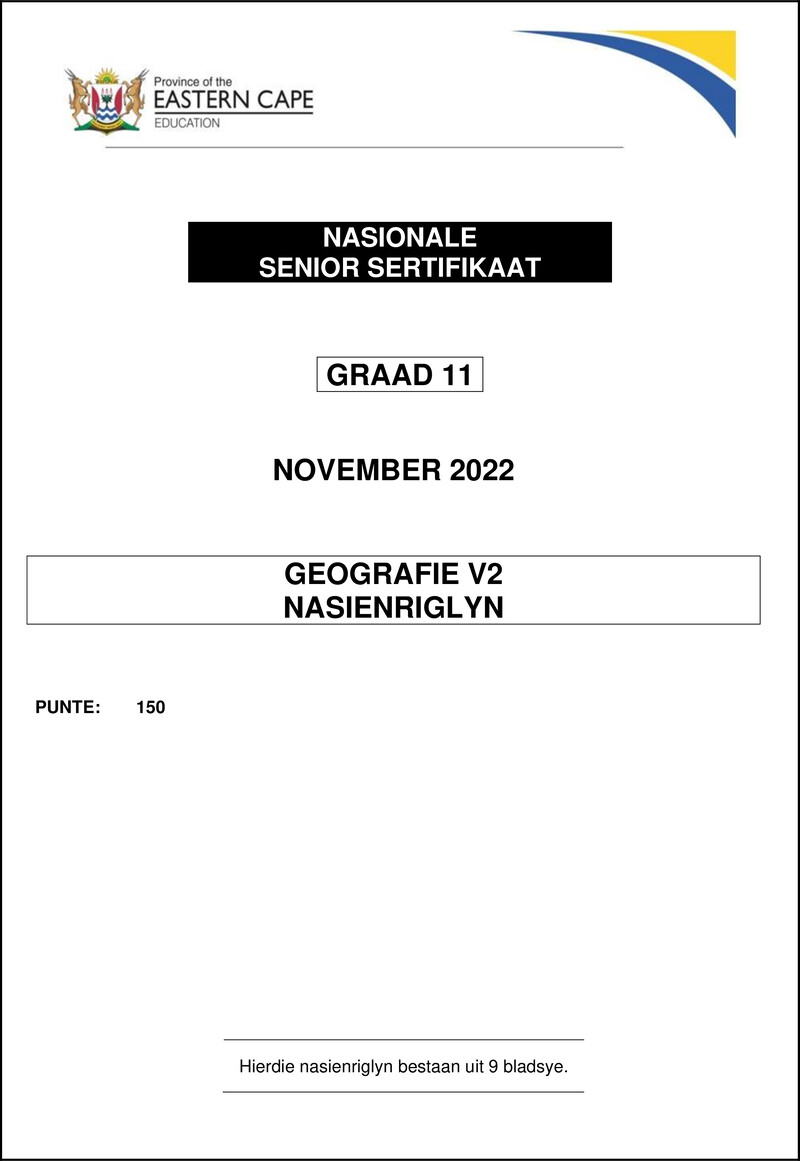 Province of the
EASTERN CAPE
EDUCATION

NASIONALE
SENIOR SERTIFIKAAT

GRAAD 11

NOVEMBER 2022

GEOGRAFIE V2
NASIENRIGLYN

PUNTE: 150

Hierdie nasienriglyn bestaan uit 9 bladsye.